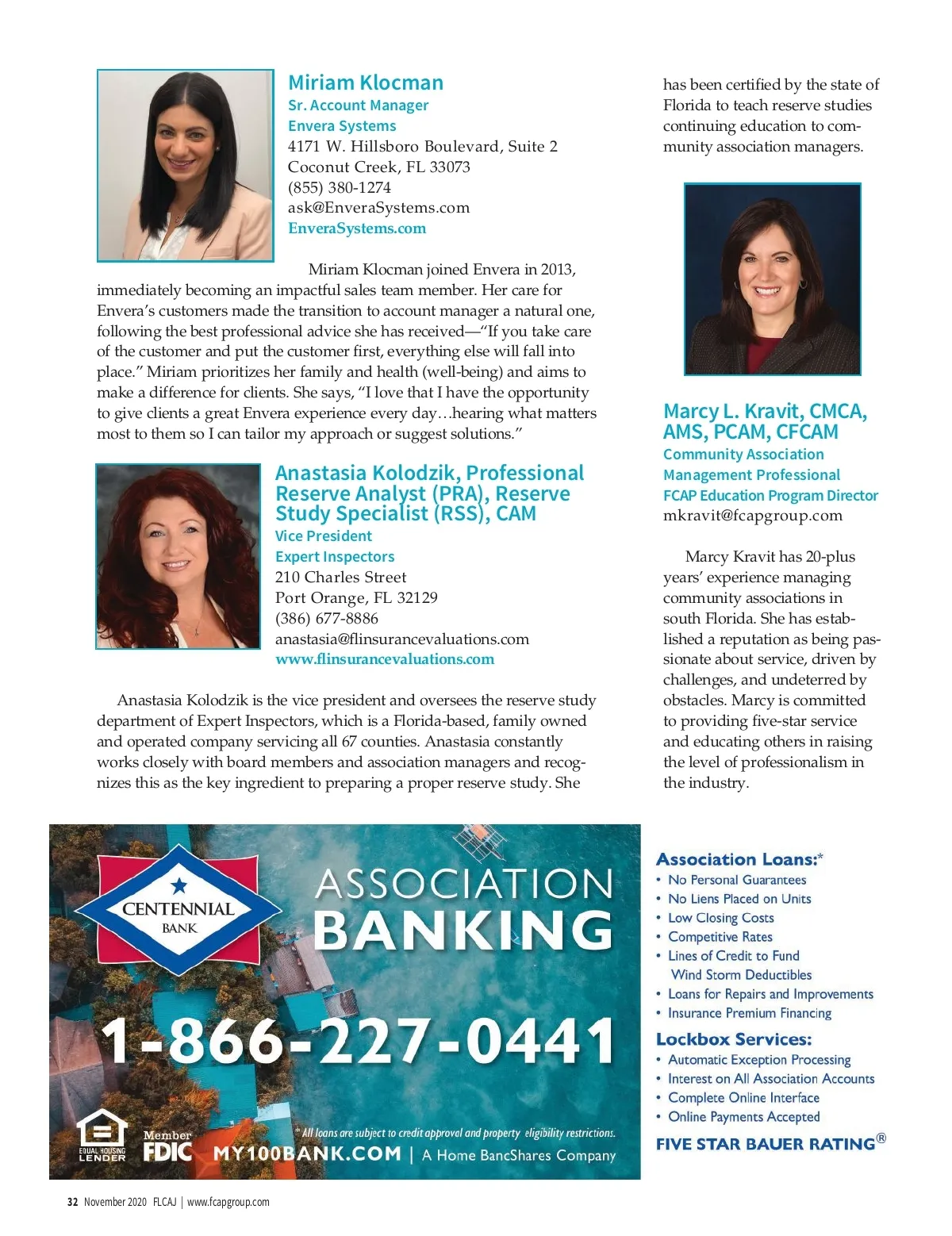 Miriam Klocman
Sr. Account Manager
Envera Systems
4171 W. Hillsboro Boulevard, Suite 2
Coconut Creek, FL 33073
(855) 380-1274
ask@EnveraSystems.com
EnveraSystems.com

Miriam Klocman joined Envera in 2013, immediately becoming an impactful sales team member. Her care for Envera's customers made the transition to account manager a natural one, following the best professional advice she has received—"If you take care of the customer and put the customer first, everything else will fall into place." Miriam prioritizes her family and health (well-being) and aims to make a difference for clients. She says, "I love that I have the opportunity to give clients a great Envera experience every day…hearing what matters most to them so I can tailor my approach or suggest solutions."

Anastasia Kolodzik, Professional Reserve Analyst (PRA), Reserve Study Specialist (RSS), CAM
Vice President
Expert Inspectors
210 Charles Street
Port Orange, FL 32129
(386) 677-8886
anastasia@flinsurancevaluations.com
www.flinsurancevaluations.com

Anastasia Kolodzik is the vice president and oversees the reserve study department of Expert Inspectors, which is a Florida-based, family owned and operated company servicing all 67 counties. Anastasia constantly works closely with board members and association managers and recognizes this as the key ingredient to preparing a proper reserve study. She has been certified by the state of Florida to teach reserve studies continuing education to community association managers.

Marcy L. Kravit, CMCA, AMS, PCAM, CFCAM
Community Association Management Professional
FCAP Education Program Director
mkravit@fcapgroup.com

Marcy Kravit has 20-plus years' experience managing community associations in south Florida. She has established a reputation as being passionate about service, driven by challenges, and undeterred by obstacles. Marcy is committed to providing five-star service and educating others in raising the level of professionalism in the industry.

CENTENNIAL BANK
ASSOCIATION BANKING
1-866-227-0441
EQUAL HOUSING LENDER
Member FDIC
* All loans are subject to credit approval and property eligibility restrictions.
MY100BANK.COM | A Home BancShares Company

Association Loans:*
• No Personal Guarantees
• No Liens Placed on Units
• Low Closing Costs
• Competitive Rates
• Lines of Credit to Fund Wind Storm Deductibles
• Loans for Repairs and Improvements
• Insurance Premium Financing
Lockbox Services:
• Automatic Exception Processing
• Interest on All Association Accounts
• Complete Online Interface
• Online Payments Accepted
FIVE STAR BAUER RATING®

32 November 2020 FLCAJ | www.fcapgroup.com